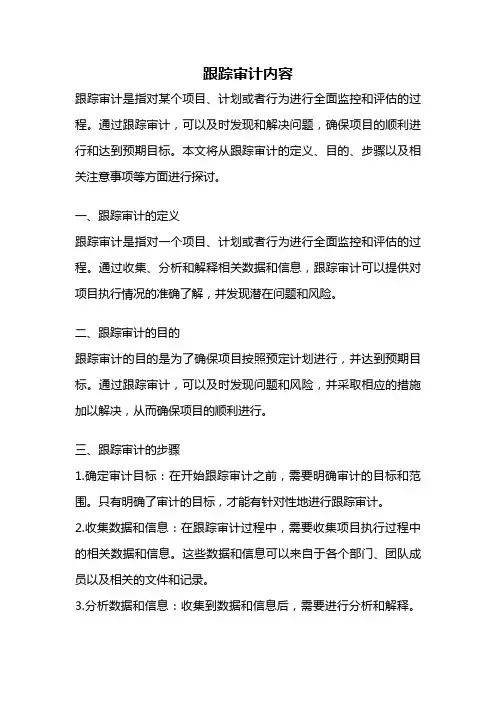 跟踪审计内容

跟踪审计是指对某个项目、计划或者行为进行全面监控和评估的过程。通过跟踪审计，可以及时发现和解决问题，确保项目的顺利进行和达到预期目标。本文将从跟踪审计的定义、目的、步骤以及相关注意事项等方面进行探讨。

一、跟踪审计的定义

跟踪审计是指对一个项目、计划或者行为进行全面监控和评估的过程。通过收集、分析和解释相关数据和信息，跟踪审计可以提供对项目执行情况的准确了解，并发现潜在问题和风险。

二、跟踪审计的目的

跟踪审计的目的是为了确保项目按照预定计划进行，并达到预期目标。通过跟踪审计，可以及时发现问题和风险，并采取相应的措施加以解决，从而确保项目的顺利进行。

三、跟踪审计的步骤

1.确定审计目标：在开始跟踪审计之前，需要明确审计的目标和范围。只有明确了审计的目标，才能有针对性地进行跟踪审计。

2.收集数据和信息：在跟踪审计过程中，需要收集项目执行过程中的相关数据和信息。这些数据和信息可以来自于各个部门、团队成员以及相关的文件和记录。

3.分析数据和信息：收集到数据和信息后，需要进行分析和解释。